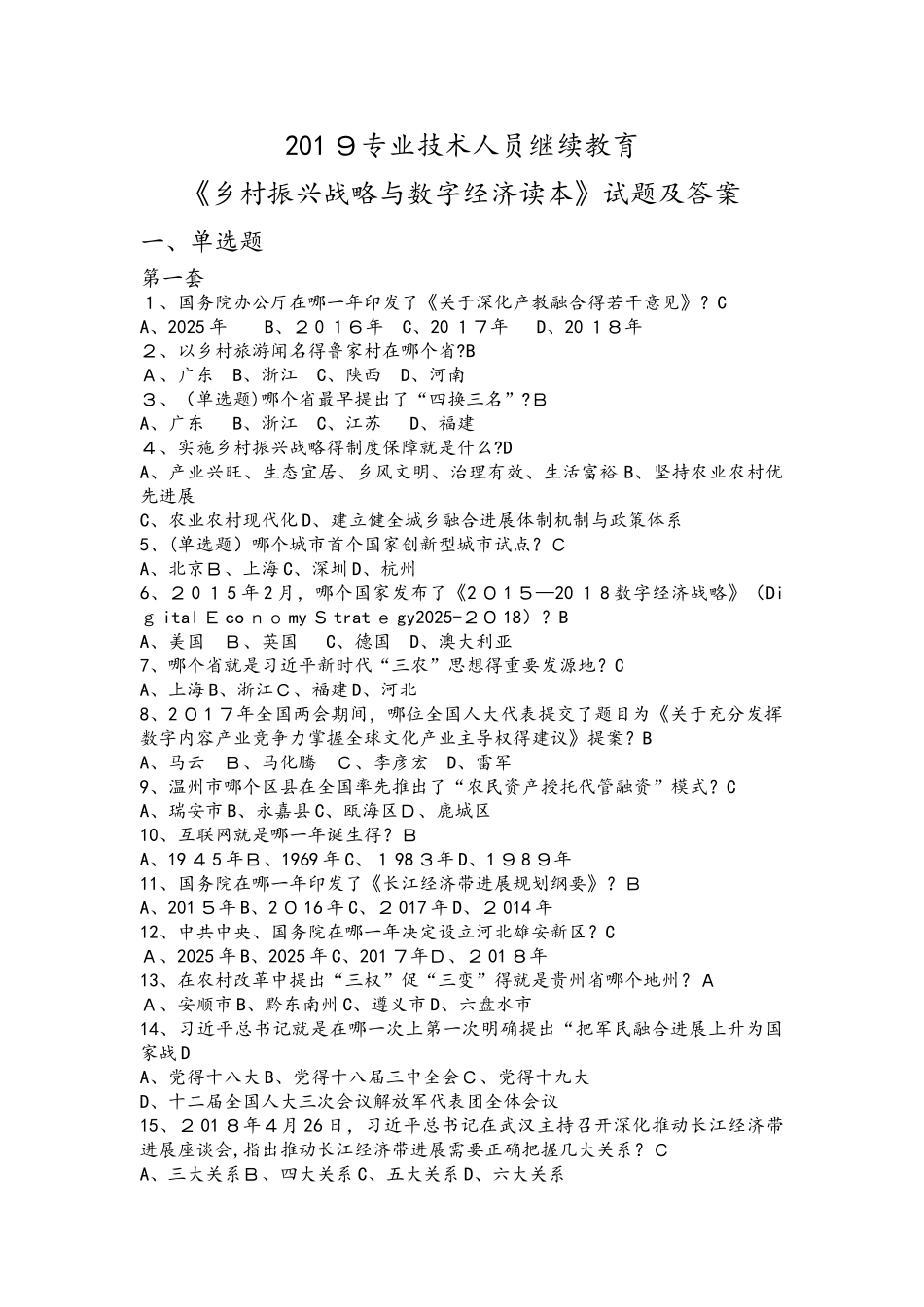 201９专业技术人员继续教育

《乡村振兴战略与数字经济读本》试题及答案

一、单选题

第一套
１、国务院办公厅在哪一年印发了《关于深化产教融合得若干意见》？C
A、2025年　B、２０１６年　C、20１７年　D、20１８年
２、以乡村旅游闻名得鲁家村在哪个省?B
A、广东　B、浙江　C、陕西　D、河南
３、(单选题)哪个省最早提出了“四换三名”?B
A、广东　B、浙江　C、江苏　D、福建
４、实施乡村振兴战略得制度保障就是什么?D
A、产业兴旺、生态宜居、乡风文明、治理有效、生活富裕B、坚持农业农村优先进展
C、农业农村现代化D、建立健全城乡融合进展体制机制与政策体系
5、(单选题）哪个城市首个国家创新型城市试点？C
A、北京B、上海C、深圳D、杭州
6、２０１５年2月，哪个国家发布了《2０１５—20１８数字经济战略》（Digital Ｅconomy Ｓtrategy2025-２０18）？B
A、美国　B、英国　C、德国　D、澳大利亚
7、哪个省就是习近平新时代“三农”思想得重要发源地？C
A、上海B、浙江C、福建D、河北
8、２０17年全国两会期间，哪位全国人大代表提交了题目为《关于充分发挥数字内容产业竞争力掌握全球文化产业主导权得建议》提案？B
A、马云　B、马化腾　C、李彦宏　D、雷军
9、温州市哪个区县在全国率先推出了“农民资产授托代管融资”模式？C
A、瑞安市B、永嘉县C、瓯海区D、鹿城区
10、互联网就是哪一年诞生得？B
A、19４５年B、1969年C、１９８３年D、１９８９年
11、国务院在哪一年印发了《长江经济带进展规划纲要》？B
A、2015年B、2０16年C、２017年D、２０14年
12、中共中央、国务院在哪一年决定设立河北雄安新区？C
A、2025年B、2025年C、2017年D、２０１８年
13、在农村改革中提出“三权”促“三变”得就是贵州省哪个地州？A
A、安顺市B、黔东南州C、遵义市D、六盘水市
14、习近平总书记就是在哪一次上第一次明确提出“把军民融合进展上升为国家战D
A、党得十八大B、党得十八届三中全会C、党得十九大
D、十二届全国人大三次会议解放军代表团全体会议
15、２０１８年4月26日，习近平总书记在武汉主持召开深化推动长江经济带进展座谈会,指出推动长江经济带进展需要正确把握几大关系？C
A、三大关系B、四大关系C、五大关系D、六大关系